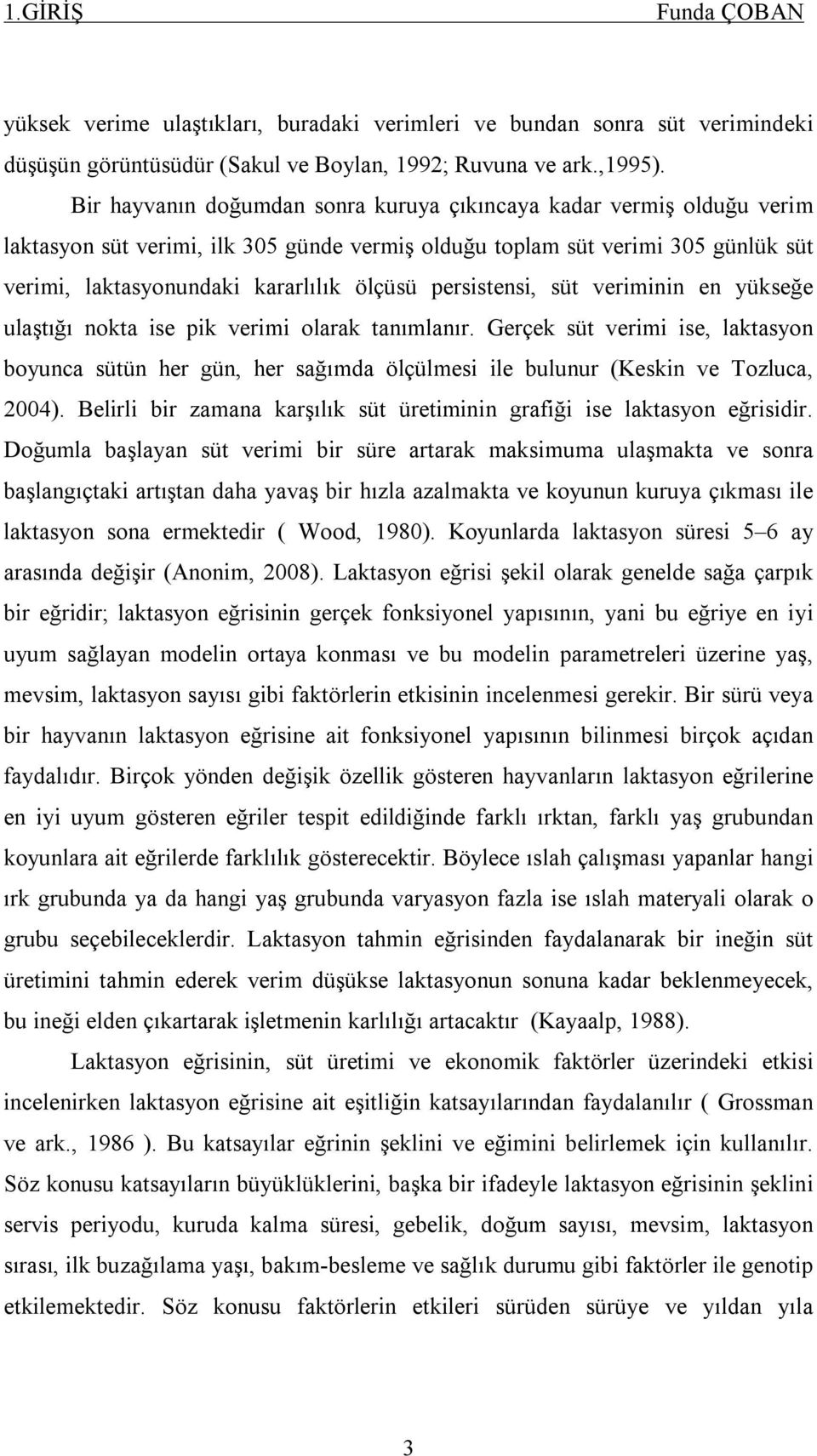 1.GİRİŞ Funda ÇOBAN

yüksek verime ulaştıkları, buradaki verimleri ve bundan sonra süt verimindeki düşüşün görüntüsüdür (Sakul ve Boylan, 1992; Ruvuna ve ark.,1995).

Bir hayvanın doğumdan sonra kuruya çıkıncaya kadar vermiş olduğu verim laktasyon süt verimi, ilk 305 günde vermiş olduğu toplam süt verimi 305 günlük süt verimi, laktasyonundaki kararlılık ölçüsü persistensi, süt veriminin en yükseğe ulaştığı nokta ise pik verimi olarak tanımlanır. Gerçek süt verimi ise, laktasyon boyunca sütün her gün, her sağımda ölçülmesi ile bulunur (Keskin ve Tozluca, 2004). Belirli bir zamana karşılık süt üretiminin grafiği ise laktasyon eğrisidir. Doğumla başlayan süt verimi bir süre artarak maksimuma ulaşmakta ve sonra başlangıçtaki artıştan daha yavaş bir hızla azalmakta ve koyunun kuruya çıkması ile laktasyon sona ermektedir ( Wood, 1980). Koyunlarda laktasyon süresi 5–6 ay arasında değişir (Anonim, 2008). Laktasyon eğrisi şekil olarak genelde sağa çarpık bir eğridir; laktasyon eğrisinin gerçek fonksiyonel yapısının, yani bu eğriye en iyi uyum sağlayan modelin ortaya konması ve bu modelin parametreleri üzerine yaş, mevsim, laktasyon sayısı gibi faktörlerin etkisinin incelenmesi gerekir. Bir sürü veya bir hayvanın laktasyon eğrisine ait fonksiyonel yapısının bilinmesi birçok açıdan faydalıdır. Birçok yönden değişik özellik gösteren hayvanların laktasyon eğrilerine en iyi uyum gösteren eğriler tespit edildiğinde farklı ırktan, farklı yaş grubundan koyunlara ait eğrilerde farklılık gösterecektir. Böylece ıslah çalışması yapanlar hangi ırk grubunda ya da hangi yaş grubunda varyasyon fazla ise ıslah materyali olarak o grubu seçebileceklerdir. Laktasyon tahmin eğrisinden faydalanarak bir ineğin süt üretimini tahmin ederek verim düşükse laktasyonun sonuna kadar beklenmeyecek, bu ineği elden çıkartarak işletmenin karlılığı artacaktır (Kayaalp, 1988).

Laktasyon eğrisinin, süt üretimi ve ekonomik faktörler üzerindeki etkisi incelenirken laktasyon eğrisine ait eşitliğin katsayılarından faydalanılır ( Grossman ve ark., 1986 ). Bu katsayılar eğrinin şeklini ve eğimini belirlemek için kullanılır. Söz konusu katsayıların büyüklüklerini, başka bir ifadeyle laktasyon eğrisinin şeklini servis periyodu, kuruda kalma süresi, gebelik, doğum sayısı, mevsim, laktasyon sırası, ilk buzağılama yaşı, bakım-besleme ve sağlık durumu gibi faktörler ile genotip etkilemektedir. Söz konusu faktörlerin etkileri sürüden sürüye ve yıldan yıla

3